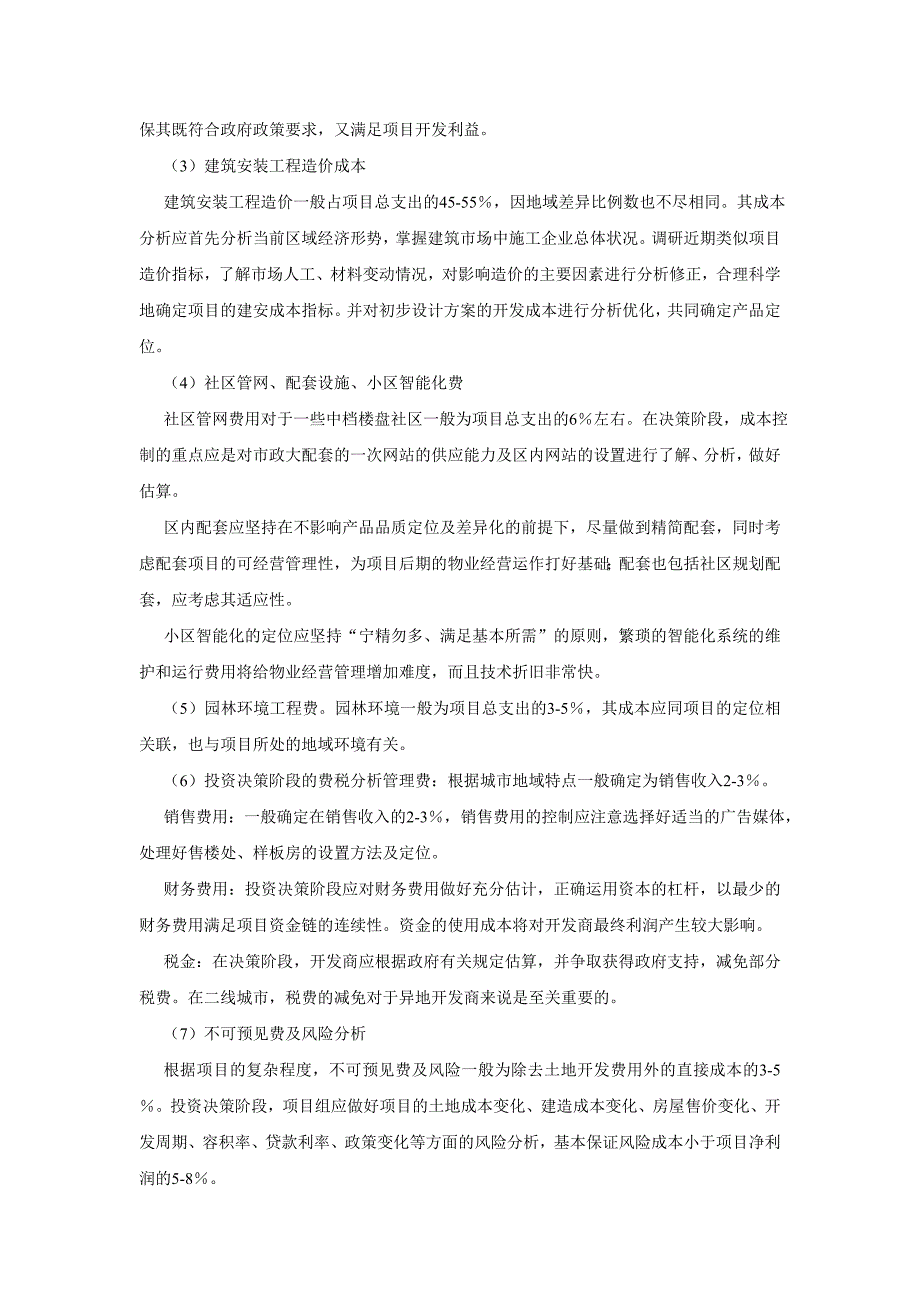 保其既符合政府政策要求，又满足项目开发利益。

（3）建筑安装工程造价成本

建筑安装工程造价一般占项目总支出的45-55%，因地域差异比例数也不尽相同。其成本分析应首先分析当前区域经济形势，掌握建筑市场中施工企业总体状况。调研近期类似项目造价指标，了解市场人工、材料变动情况，对影响造价的主要因素进行分析修正，合理科学地确定项目的建安成本指标。并对初步设计方案的开发成本进行分析优化，共同确定产品定位。

（4）社区管网、配套设施、小区智能化费

社区管网费用对于一些中档楼盘社区一般为项目总支出的6%左右。在决策阶段，成本控制的重点应是对市政大配套的一次网站的供应能力及区内网站的设置进行了解、分析，做好估算。

区内配套应坚持在不影响产品品质定位及差异化的前提下，尽量做到精简配套，同时考虑配套项目的可经营管理性，为项目后期的物业经营运作打好基础;配套也包括社区规划配套，应考虑其适应性。

小区智能化的定位应坚持“宁精勿多、满足基本所需”的原则，繁琐的智能化系统的维护和运行费用将给物业经营管理增加难度，而且技术折旧非常快。

（5）园林环境工程费。园林环境一般为项目总支出的3-5%，其成本应同项目的定位相关联，也与项目所处的地域环境有关。

（6）投资决策阶段的费税分析管理费：根据城市地域特点一般确定为销售收入2-3%。

销售费用：一般确定在销售收入的2-3%，销售费用的控制应注意选择好适当的广告媒体，处理好售楼处、样板房的设置方法及定位。

财务费用：投资决策阶段应对财务费用做好充分估计，正确运用资本的杠杆，以最少的财务费用满足项目资金链的连续性。资金的使用成本将对开发商最终利润产生较大影响。

税金：在决策阶段，开发商应根据政府有关规定估算，并争取获得政府支持，减免部分税费。在二线城市，税费的减免对于异地开发商来说是至关重要的。

（7）不可预见费及风险分析

根据项目的复杂程度，不可预见费及风险一般为除去土地开发费用外的直接成本的3-5%。投资决策阶段，项目组应做好项目的土地成本变化、建造成本变化、房屋售价变化、开发周期、容积率、贷款利率、政策变化等方面的风险分析，基本保证风险成本小于项目净利润的5-8%。